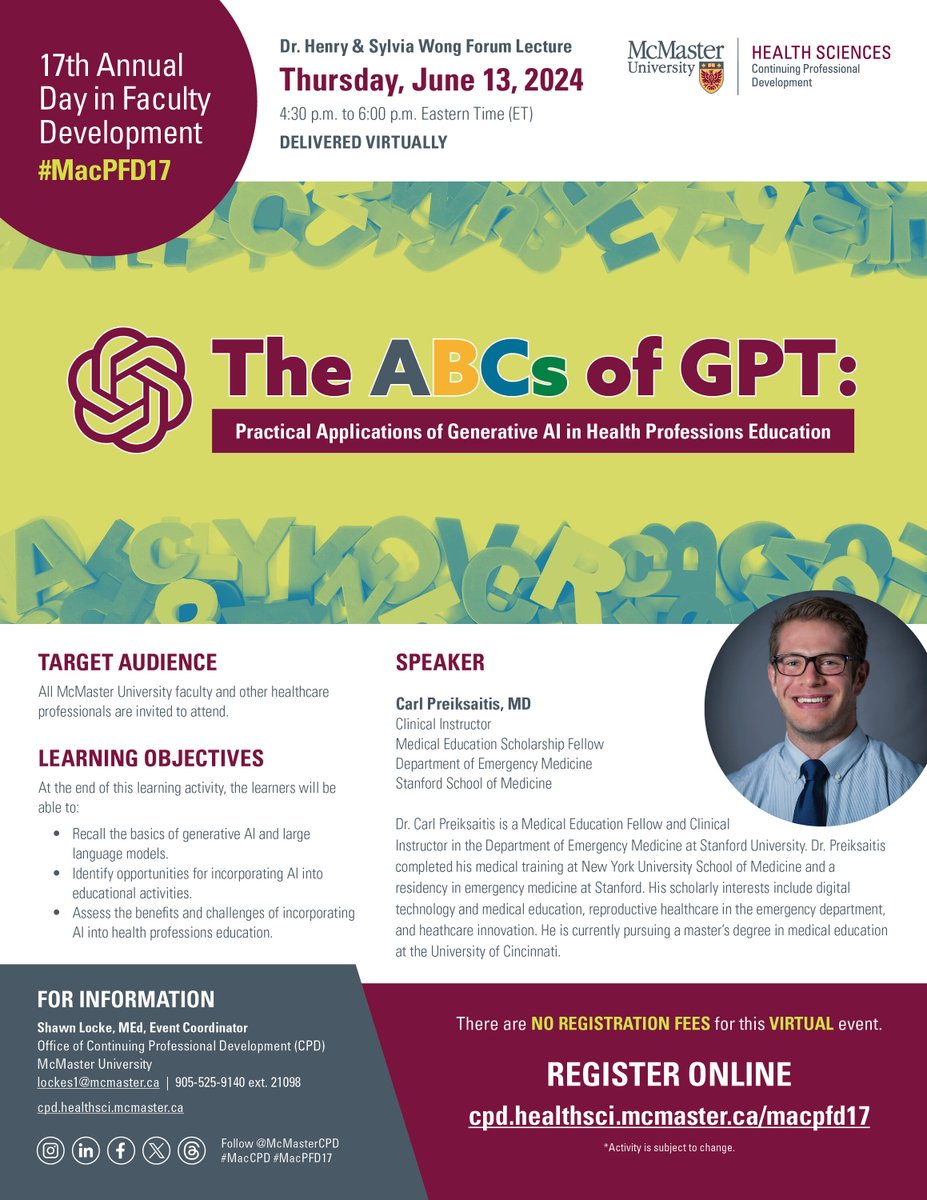 17th Annual Day in Faculty Development
#MacPFD17

Dr. Henry & Sylvia Wong Forum Lecture
Thursday, June 13, 2024
4:30 p.m. to 6:00 p.m. Eastern Time (ET)
DELIVERED VIRTUALLY

McMaster University
HEALTH SCIENCES
Continuing Professional Development

The ABCs of GPT:
Practical Applications of Generative AI in Health Professions Education

TARGET AUDIENCE
All McMaster University faculty and other healthcare professionals are invited to attend.

LEARNING OBJECTIVES
At the end of this learning activity, the learners will be able to:
• Recall the basics of generative AI and large language models.
• Identify opportunities for incorporating AI into educational activities.
• Assess the benefits and challenges of incorporating AI into health professions education.

SPEAKER
Carl Preiksaitis, MD
Clinical Instructor
Medical Education Scholarship Fellow
Department of Emergency Medicine
Stanford School of Medicine

Dr. Carl Preiksaitis is a Medical Education Fellow and Clinical Instructor in the Department of Emergency Medicine at Stanford University. Dr. Preiksaitis completed his medical training at New York University School of Medicine and a residency in emergency medicine at Stanford. His scholarly interests include digital technology and medical education, reproductive healthcare in the emergency department, and heathcare innovation. He is currently pursuing a master's degree in medical education at the University of Cincinnati.

FOR INFORMATION
Shawn Locke, MEd, Event Coordinator
Office of Continuing Professional Development (CPD)
McMaster University
lockes1@mcmaster.ca | 905-525-9140 ext. 21098
cpd.healthsci.mcmaster.ca

Follow @McMasterCPD
#MacCPD #MacPFD17

There are NO REGISTRATION FEES for this VIRTUAL event.
REGISTER ONLINE
cpd.healthsci.mcmaster.ca/macpfd17
*Activity is subject to change.